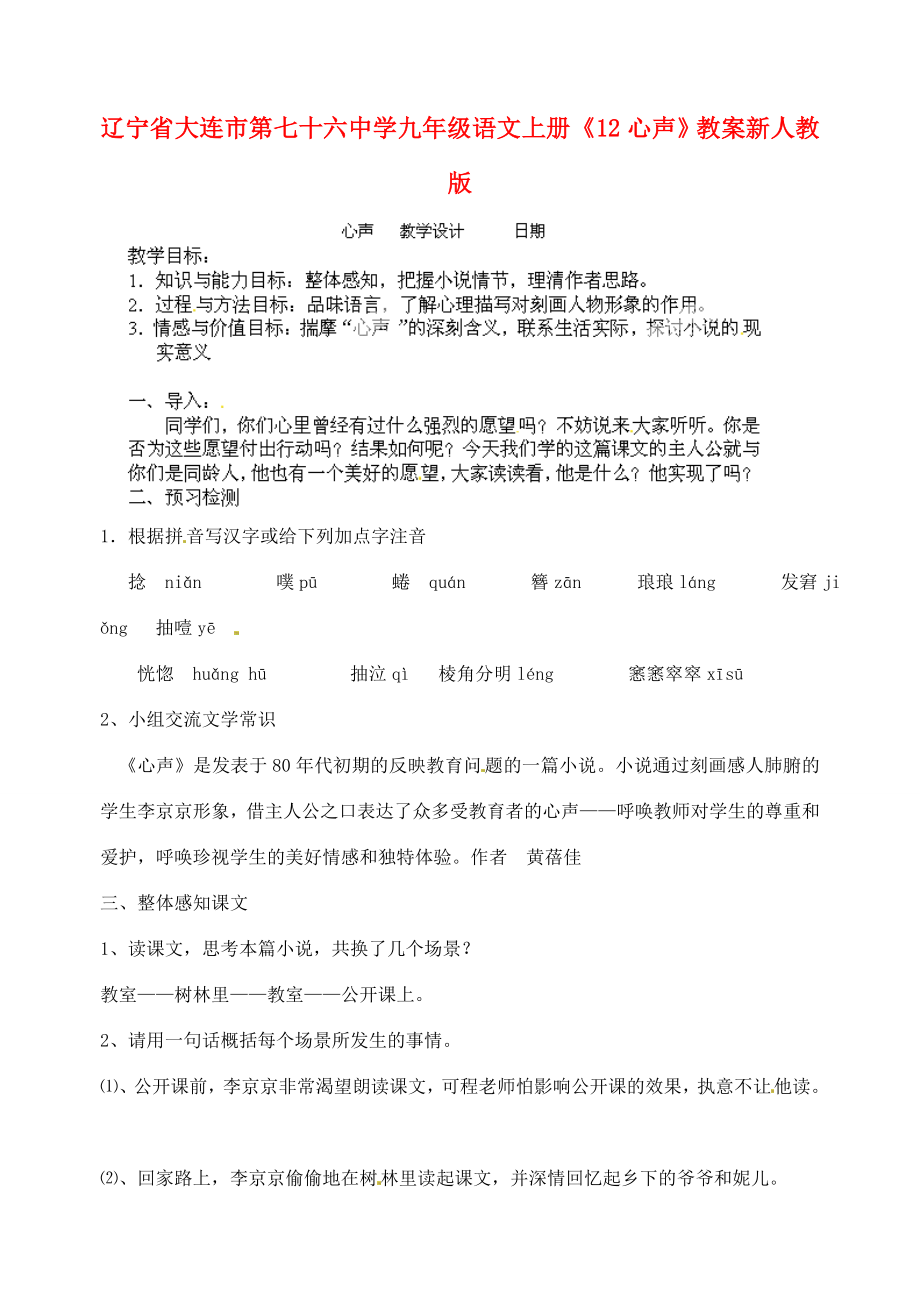 辽宁省大连市第七十六中学九年级语文上册《12 心声》教案新人教版

心声　教学设计　　日期

教学目标：
1. 知识与能力目标：整体感知，把握小说情节，理清作者思路。
2. 过程与方法目标：品味语言，了解心理描写对刻画人物形象的作用。
3. 情感与价值目标：揣摩“心声”的深刻含义，联系生活实际，探讨小说的现实意义

一、导入：
同学们，你们心里曾经有过什么强烈的愿望吗？不妨说来大家听听。你是否为这些愿望付出行动吗？结果如何呢？今天我们学的这篇课文的主人公就与你们是同龄人，他也有一个美好的愿望，大家读读看，他是什么？他实现了吗？
二、预习检测

1．根据拼音写汉字或给下列加点字注音

捻　niǎn　　噗 pū　　蜷　quán　　簪 zān　　琅琅 láng　　发窘 jiǒng　　抽噎 yē

恍惚　huǎng hū　　抽泣 qì　　棱角分明 léng　　窸窸窣窣 xīsū

2、小组交流文学常识

《心声》是发表于 80 年代初期的反映教育问题的一篇小说。小说通过刻画感人肺腑的学生李京京形象，借主人公之口表达了众多受教育者的心声——呼唤教师对学生的尊重和爱护，呼唤珍视学生的美好情感和独特体验。作者　黄蓓佳

三、整体感知课文

1、读课文，思考本篇小说，共换了几个场景？

教室——树林里——教室——公开课上。

2、请用一句话概括每个场景所发生的事情。

⑴、公开课前，李京京非常渴望朗读课文，可程老师怕影响公开课的效果，执意不让他读。

⑵、回家路上，李京京偷偷地在树林里读起课文，并深情回忆起乡下的爷爷和妮儿。